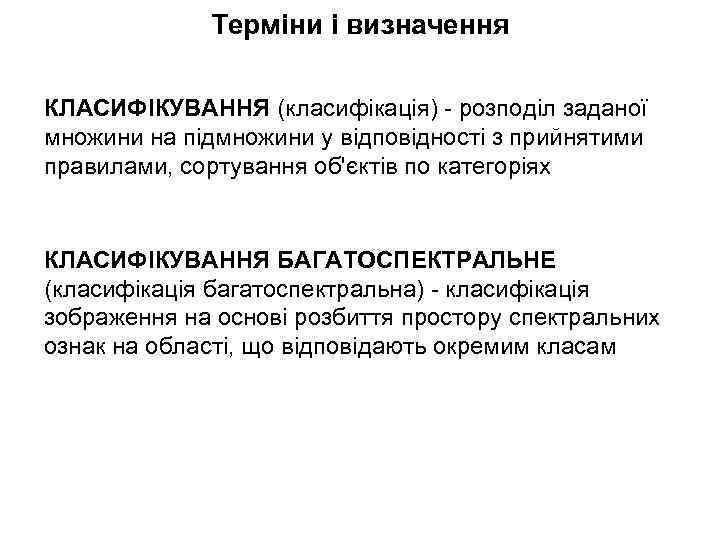 Терміни і визначення

КЛАСИФІКУВАННЯ (класифікація) - розподіл заданої множини на підмножини у відповідності з прийнятими правилами, сортування об'єктів по категоріях

КЛАСИФІКУВАННЯ БАГАТОСПЕКТРАЛЬНЕ (класифікація багатоспектральна) - класифікація зображення на основі розбиття простору спектральних ознак на області, що відповідають окремим класам